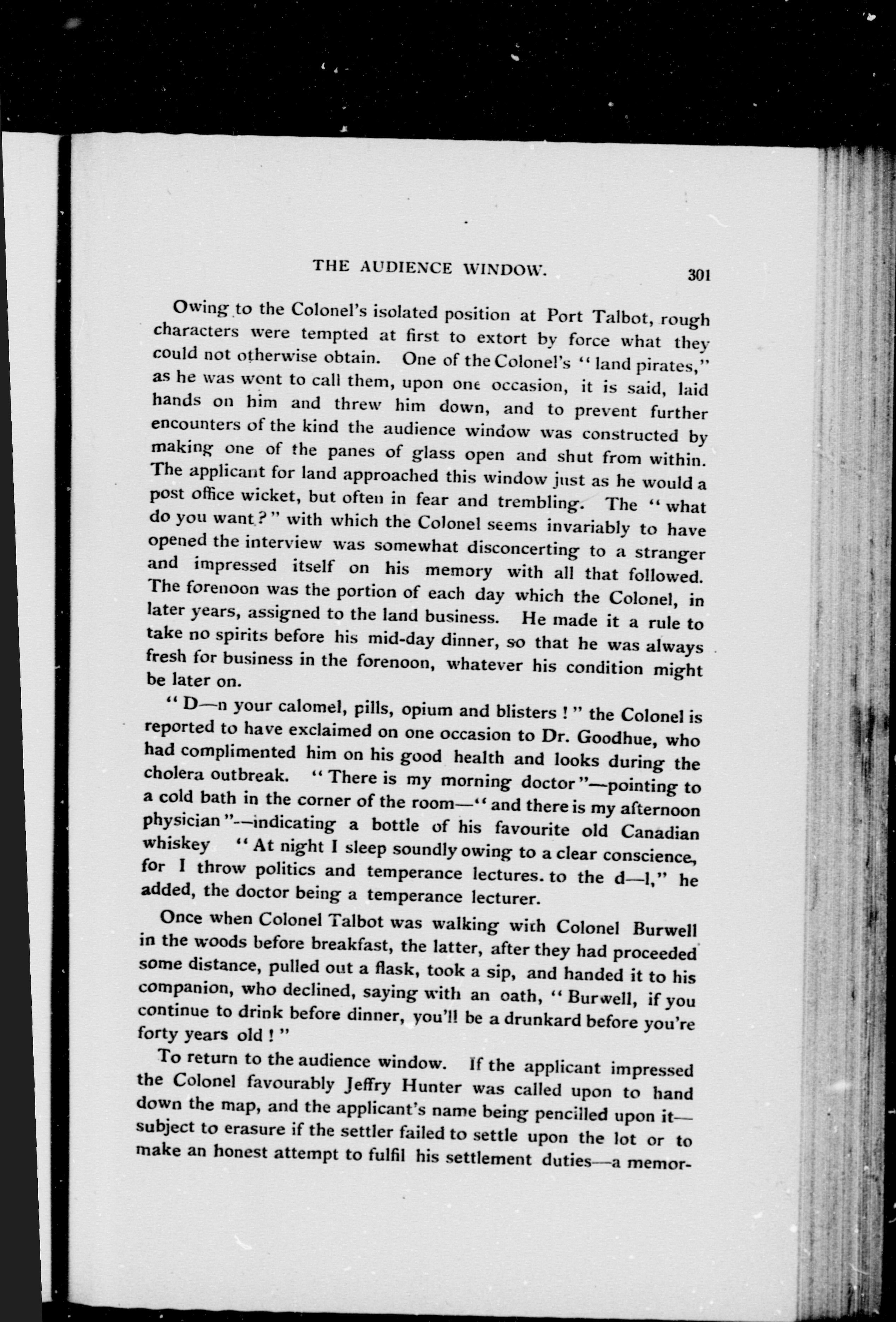 THE AUDIENCE WINDOW. 301

Owing to the Colonel's isolated position at Port Talbot, rough characters were tempted at first to extort by force what they could not otherwise obtain. One of the Colonel's "land pirates," as he was wont to call them, upon one occasion, it is said, laid hands on him and threw him down, and to prevent further encounters of the kind the audience window was constructed by making one of the panes of glass open and shut from within. The applicant for land approached this window just as he would a post office wicket, but often in fear and trembling. The "what do you want?" with which the Colonel seems invariably to have opened the interview was somewhat disconcerting to a stranger and impressed itself on his memory with all that followed. The forenoon was the portion of each day which the Colonel, in later years, assigned to the land business. He made it a rule to take no spirits before his mid-day dinner, so that he was always fresh for business in the forenoon, whatever his condition might be later on.

"D—n your calomel, pills, opium and blisters!" the Colonel is reported to have exclaimed on one occasion to Dr. Goodhue, who had complimented him on his good health and looks during the cholera outbreak. "There is my morning doctor"—pointing to a cold bath in the corner of the room—"and there is my afternoon physician"—indicating a bottle of his favourite old Canadian whiskey "At night I sleep soundly owing to a clear conscience, for I throw politics and temperance lectures. to the d—l," he added, the doctor being a temperance lecturer.

Once when Colonel Talbot was walking with Colonel Burwell in the woods before breakfast, the latter, after they had proceeded some distance, pulled out a flask, took a sip, and handed it to his companion, who declined, saying with an oath, "Burwell, if you continue to drink before dinner, you'll be a drunkard before you're forty years old!"

To return to the audience window. If the applicant impressed the Colonel favourably Jeffry Hunter was called upon to hand down the map, and the applicant's name being pencilled upon it—subject to erasure if the settler failed to settle upon the lot or to make an honest attempt to fulfil his settlement duties—a memor-